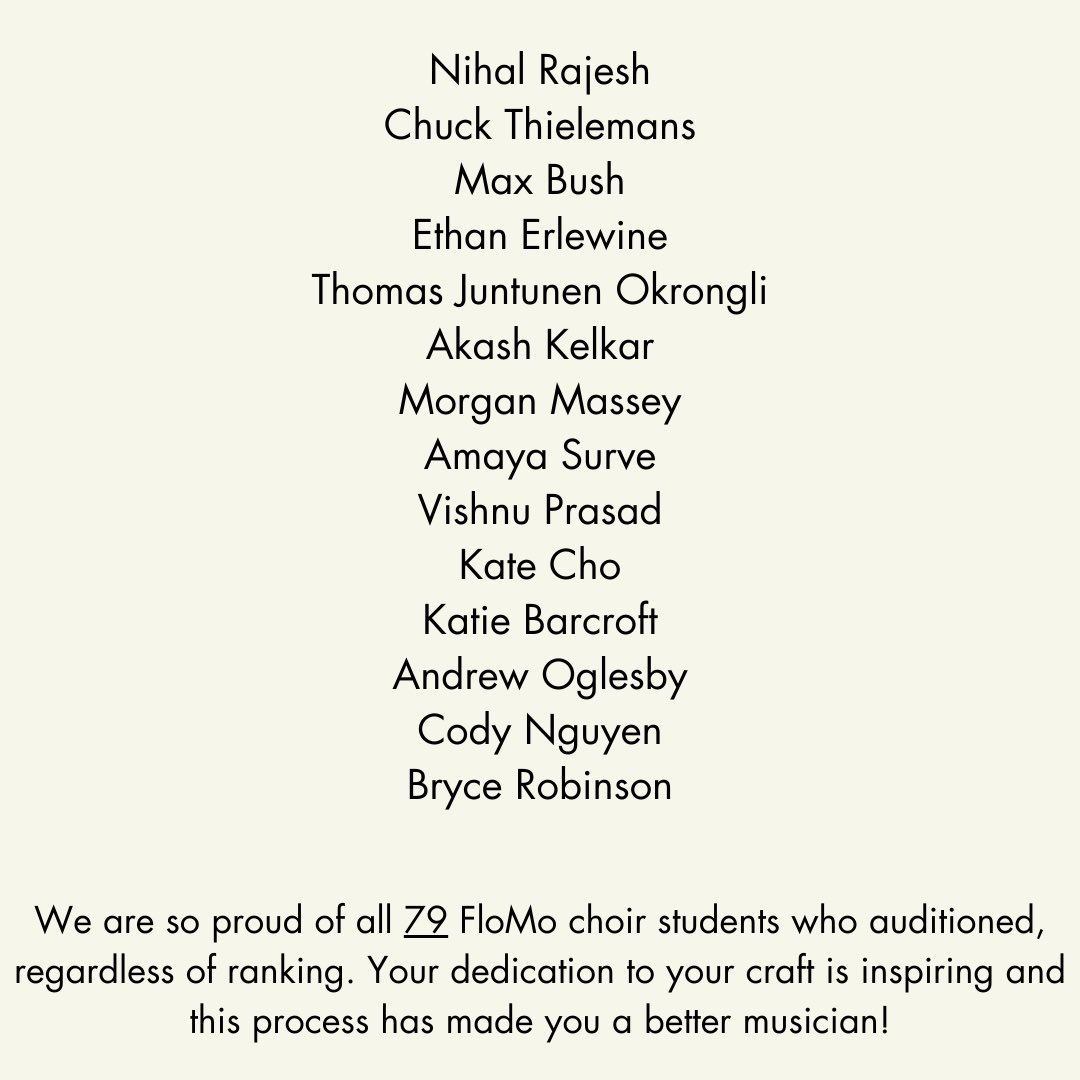 Nihal Rajesh
Chuck Thielemans
Max Bush
Ethan Erlewine
Thomas Juntunen Okrongli
Akash Kelkar
Morgan Massey
Amaya Surve
Vishnu Prasad
Kate Cho
Katie Barcroft
Andrew Oglesby
Cody Nguyen
Bryce Robinson

We are so proud of all 79 FloMo choir students who auditioned, regardless of ranking. Your dedication to your craft is inspiring and this process has made you a better musician!